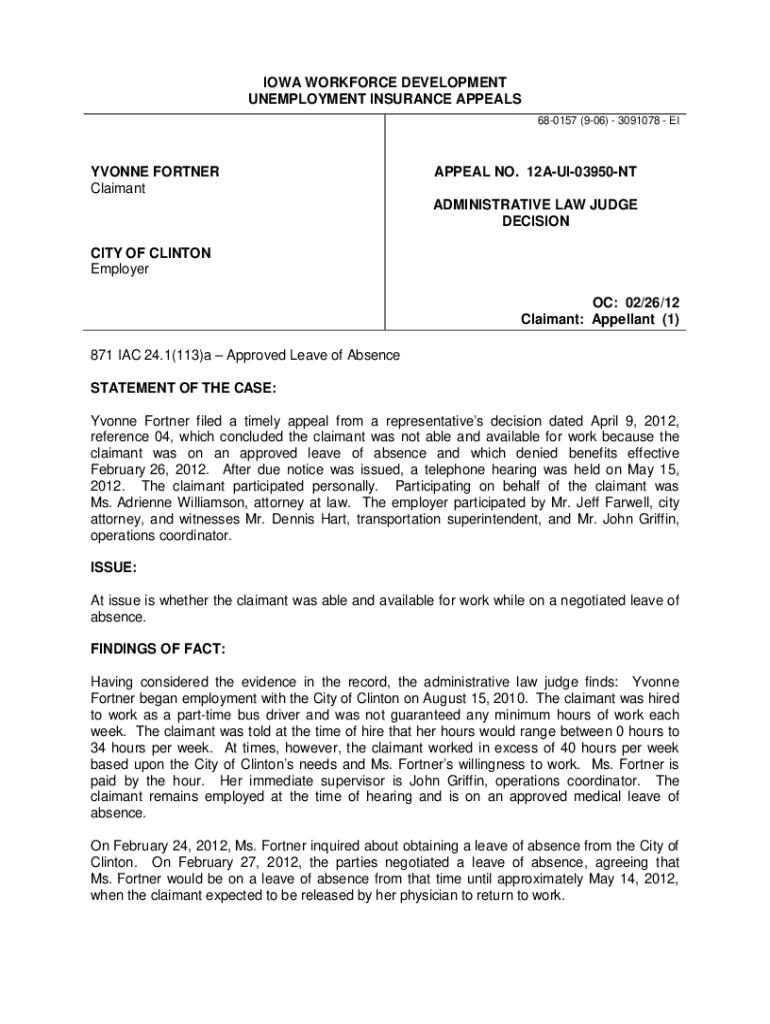 IOWA WORKFORCE DEVELOPMENT
UNEMPLOYMENT INSURANCE APPEALS

68-0157 (9-06) - 3091078 - EI

YVONNE FORTNER
Claimant

CITY OF CLINTON
Employer

APPEAL NO. 12A-UI-03950-NT

ADMINISTRATIVE LAW JUDGE
DECISION

OC: 02/26/12
Claimant: Appellant (1)

871 IAC 24.1(113)a – Approved Leave of Absence

STATEMENT OF THE CASE:

Yvonne Fortner filed a timely appeal from a representative's decision dated April 9, 2012, reference 04, which concluded the claimant was not able and available for work because the claimant was on an approved leave of absence and which denied benefits effective February 26, 2012. After due notice was issued, a telephone hearing was held on May 15, 2012. The claimant participated personally. Participating on behalf of the claimant was Ms. Adrienne Williamson, attorney at law. The employer participated by Mr. Jeff Farwell, city attorney, and witnesses Mr. Dennis Hart, transportation superintendent, and Mr. John Griffin, operations coordinator.

ISSUE:

At issue is whether the claimant was able and available for work while on a negotiated leave of absence.

FINDINGS OF FACT:

Having considered the evidence in the record, the administrative law judge finds: Yvonne Fortner began employment with the City of Clinton on August 15, 2010. The claimant was hired to work as a part-time bus driver and was not guaranteed any minimum hours of work each week. The claimant was told at the time of hire that her hours would range between 0 hours to 34 hours per week. At times, however, the claimant worked in excess of 40 hours per week based upon the City of Clinton's needs and Ms. Fortner's willingness to work. Ms. Fortner is paid by the hour. Her immediate supervisor is John Griffin, operations coordinator. The claimant remains employed at the time of hearing and is on an approved medical leave of absence.

On February 24, 2012, Ms. Fortner inquired about obtaining a leave of absence from the City of Clinton. On February 27, 2012, the parties negotiated a leave of absence, agreeing that Ms. Fortner would be on a leave of absence from that time until approximately May 14, 2012, when the claimant expected to be released by her physician to return to work.